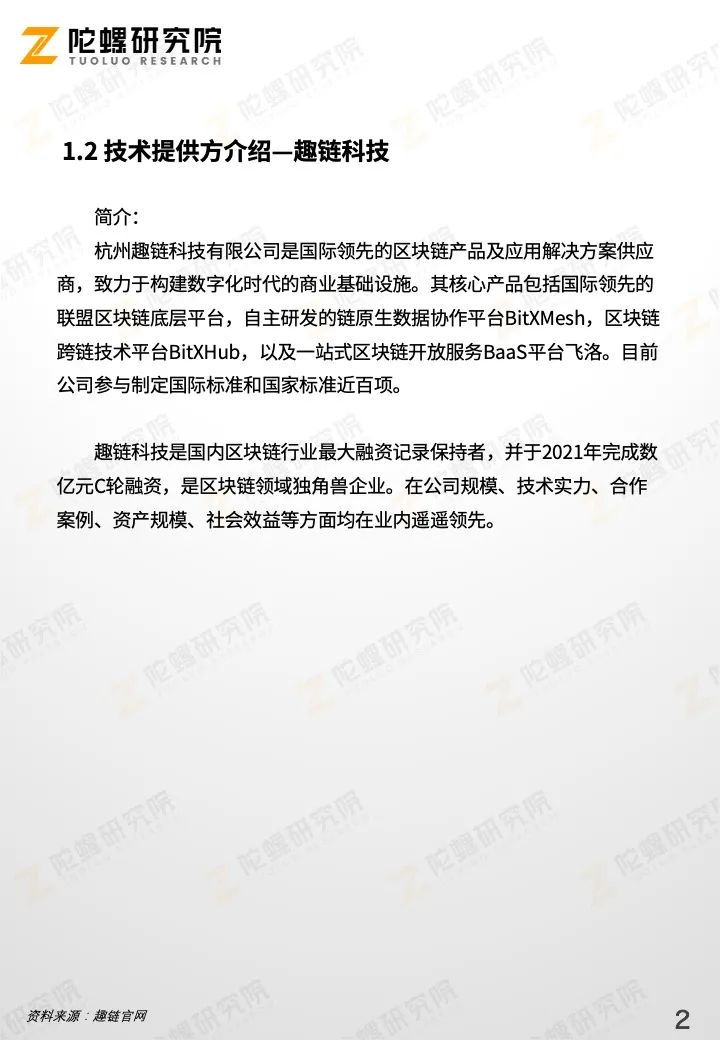 陀螺研究院
TUOLUO RESEARCH

1.2 技术提供方介绍—趣链科技

简介：

杭州趣链科技有限公司是国际领先的区块链产品及应用解决方案供应商，致力于构建数字化时代的商业基础设施。其核心产品包括国际领先的联盟区块链底层平台，自主研发的链原生数据协作平台BitXMesh，区块链跨链技术平台BitXHub，以及一站式区块链开放服务BaaS平台飞洛。目前公司参与制定国际标准和国家标准近百项。

趣链科技是国内区块链行业最大融资记录保持者，并于2021年完成数亿元C轮融资，是区块链领域独角兽企业。在公司规模、技术实力、合作案例、资产规模、社会效益等方面均在业内遥遥领先。

资料来源：趣链官网

2

陀螺研究院